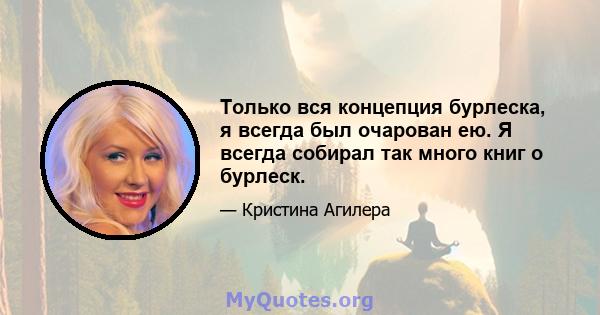 Только вся концепция бурлеска, я всегда был очарован ею. Я всегда собирал так много книг о бурлеск.

— Кристина Агилера

MyQuotes.org